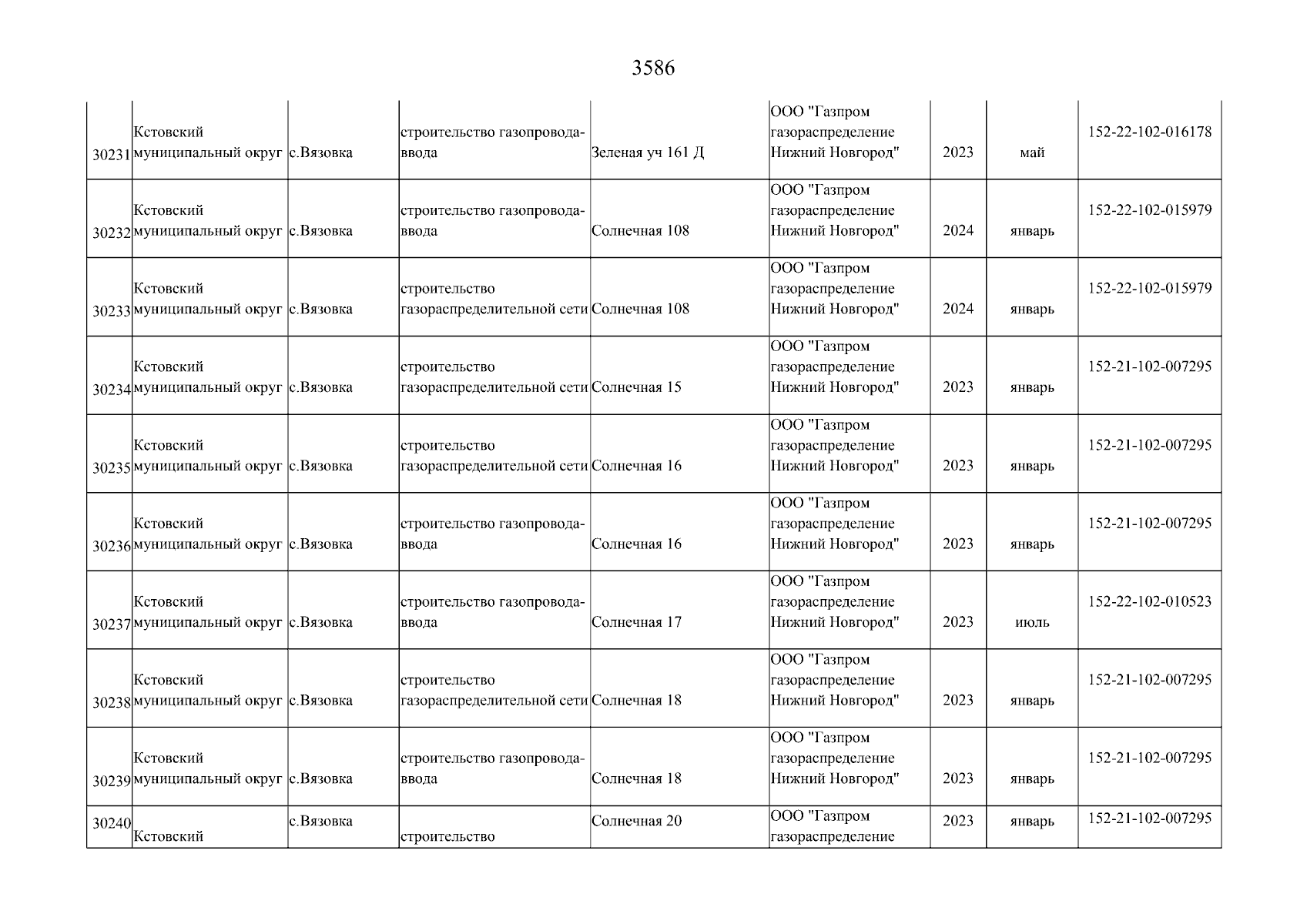 3586

| 30231 | Кстовский муниципальный округ | с.Вязовка | строительство газопровода-ввода | Зеленая уч 161 Д | ООО "Газпром газораспределение Нижний Новгород" | 2023 | май | 152-22-102-016178 |
|---|---|---|---|---|---|---|---|---|
| 30232 | Кстовский муниципальный округ | с.Вязовка | строительство газопровода-ввода | Солнечная 108 | ООО "Газпром газораспределение Нижний Новгород" | 2024 | январь | 152-22-102-015979 |
| 30233 | Кстовский муниципальный округ | с.Вязовка | строительство газораспределительной сети | Солнечная 108 | ООО "Газпром газораспределение Нижний Новгород" | 2024 | январь | 152-22-102-015979 |
| 30234 | Кстовский муниципальный округ | с.Вязовка | строительство газораспределительной сети | Солнечная 15 | ООО "Газпром газораспределение Нижний Новгород" | 2023 | январь | 152-21-102-007295 |
| 30235 | Кстовский муниципальный округ | с.Вязовка | строительство газораспределительной сети | Солнечная 16 | ООО "Газпром газораспределение Нижний Новгород" | 2023 | январь | 152-21-102-007295 |
| 30236 | Кстовский муниципальный округ | с.Вязовка | строительство газопровода-ввода | Солнечная 16 | ООО "Газпром газораспределение Нижний Новгород" | 2023 | январь | 152-21-102-007295 |
| 30237 | Кстовский муниципальный округ | с.Вязовка | строительство газопровода-ввода | Солнечная 17 | ООО "Газпром газораспределение Нижний Новгород" | 2023 | июль | 152-22-102-010523 |
| 30238 | Кстовский муниципальный округ | с.Вязовка | строительство газораспределительной сети | Солнечная 18 | ООО "Газпром газораспределение Нижний Новгород" | 2023 | январь | 152-21-102-007295 |
| 30239 | Кстовский муниципальный округ | с.Вязовка | строительство газопровода-ввода | Солнечная 18 | ООО "Газпром газораспределение Нижний Новгород" | 2023 | январь | 152-21-102-007295 |
| 30240 | Кстовский | с.Вязовка | строительство | Солнечная 20 | ООО "Газпром газораспределение | 2023 | январь | 152-21-102-007295 |